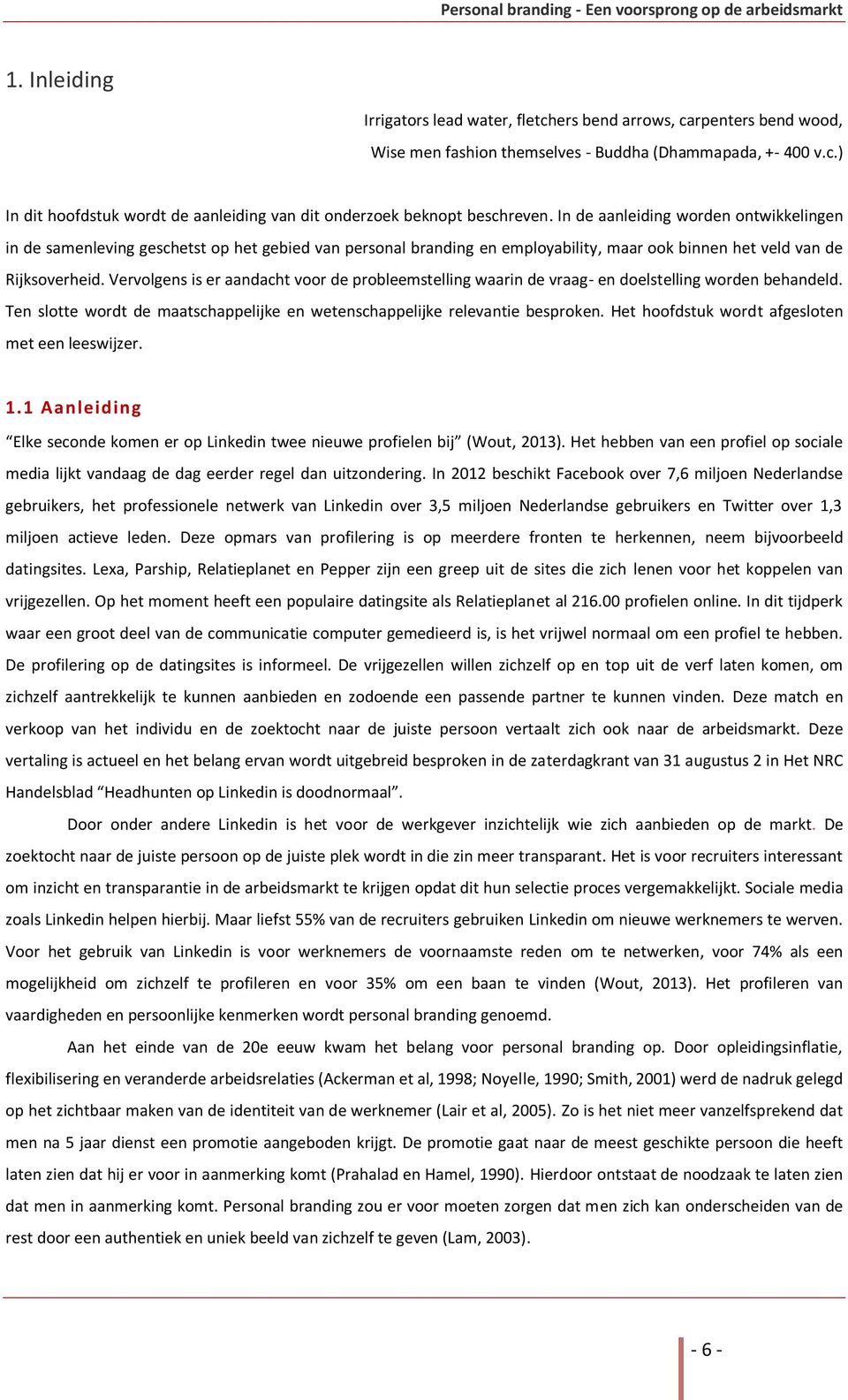 Personal branding - Een voorsprong op de arbeidsmarkt

1. Inleiding

Irrigators lead water, fletchers bend arrows, carpenters bend wood,
Wise men fashion themselves - Buddha (Dhammapada, +- 400 v.c.)

In dit hoofdstuk wordt de aanleiding van dit onderzoek beknopt beschreven. In de aanleiding worden ontwikkelingen in de samenleving geschetst op het gebied van personal branding en employability, maar ook binnen het veld van de Rijksoverheid. Vervolgens is er aandacht voor de probleemstelling waarin de vraag- en doelstelling worden behandeld. Ten slotte wordt de maatschappelijke en wetenschappelijke relevantie besproken. Het hoofdstuk wordt afgesloten met een leeswijzer.

1.1 Aanleiding

"Elke seconde komen er op Linkedin twee nieuwe profielen bij" (Wout, 2013). Het hebben van een profiel op sociale media lijkt vandaag de dag eerder regel dan uitzondering. In 2012 beschikt Facebook over 7,6 miljoen Nederlandse gebruikers, het professionele netwerk van Linkedin over 3,5 miljoen Nederlandse gebruikers en Twitter over 1,3 miljoen actieve leden. Deze opmars van profilering is op meerdere fronten te herkennen, neem bijvoorbeeld datingsites. Lexa, Parship, Relatieplanet en Pepper zijn een greep uit de sites die zich lenen voor het koppelen van vrijgezellen. Op het moment heeft een populaire datingsite als Relatieplanet al 216.00 profielen online. In dit tijdperk waar een groot deel van de communicatie computer gemedieerd is, is het vrijwel normaal om een profiel te hebben. De profilering op de datingsites is informeel. De vrijgezellen willen zichzelf op en top uit de verf laten komen, om zichzelf aantrekkelijk te kunnen aanbieden en zodoende een passende partner te kunnen vinden. Deze match en verkoop van het individu en de zoektocht naar de juiste persoon vertaalt zich ook naar de arbeidsmarkt. Deze vertaling is actueel en het belang ervan wordt uitgebreid besproken in de zaterdagkrant van 31 augustus 2 in Het NRC Handelsblad "Headhunten op Linkedin is doodnormaal".

Door onder andere Linkedin is het voor de werkgever inzichtelijk wie zich aanbieden op de markt. De zoektocht naar de juiste persoon op de juiste plek wordt in die zin meer transparant. Het is voor recruiters interessant om inzicht en transparantie in de arbeidsmarkt te krijgen opdat dit hun selectie proces vergemakkelijkt. Sociale media zoals Linkedin helpen hierbij. Maar liefst 55% van de recruiters gebruiken Linkedin om nieuwe werknemers te werven. Voor het gebruik van Linkedin is voor werknemers de voornaamste reden om te netwerken, voor 74% als een mogelijkheid om zichzelf te profileren en voor 35% om een baan te vinden (Wout, 2013). Het profileren van vaardigheden en persoonlijke kenmerken wordt personal branding genoemd.

Aan het einde van de 20e eeuw kwam het belang voor personal branding op. Door opleidingsinflatie, flexibilisering en veranderde arbeidsrelaties (Ackerman et al, 1998; Noyelle, 1990; Smith, 2001) werd de nadruk gelegd op het zichtbaar maken van de identiteit van de werknemer (Lair et al, 2005). Zo is het niet meer vanzelfsprekend dat men na 5 jaar dienst een promotie aangeboden krijgt. De promotie gaat naar de meest geschikte persoon die heeft laten zien dat hij er voor in aanmerking komt (Prahalad en Hamel, 1990). Hierdoor ontstaat de noodzaak te laten zien dat men in aanmerking komt. Personal branding zou er voor moeten zorgen dat men zich kan onderscheiden van de rest door een authentiek en uniek beeld van zichzelf te geven (Lam, 2003).

- 6 -